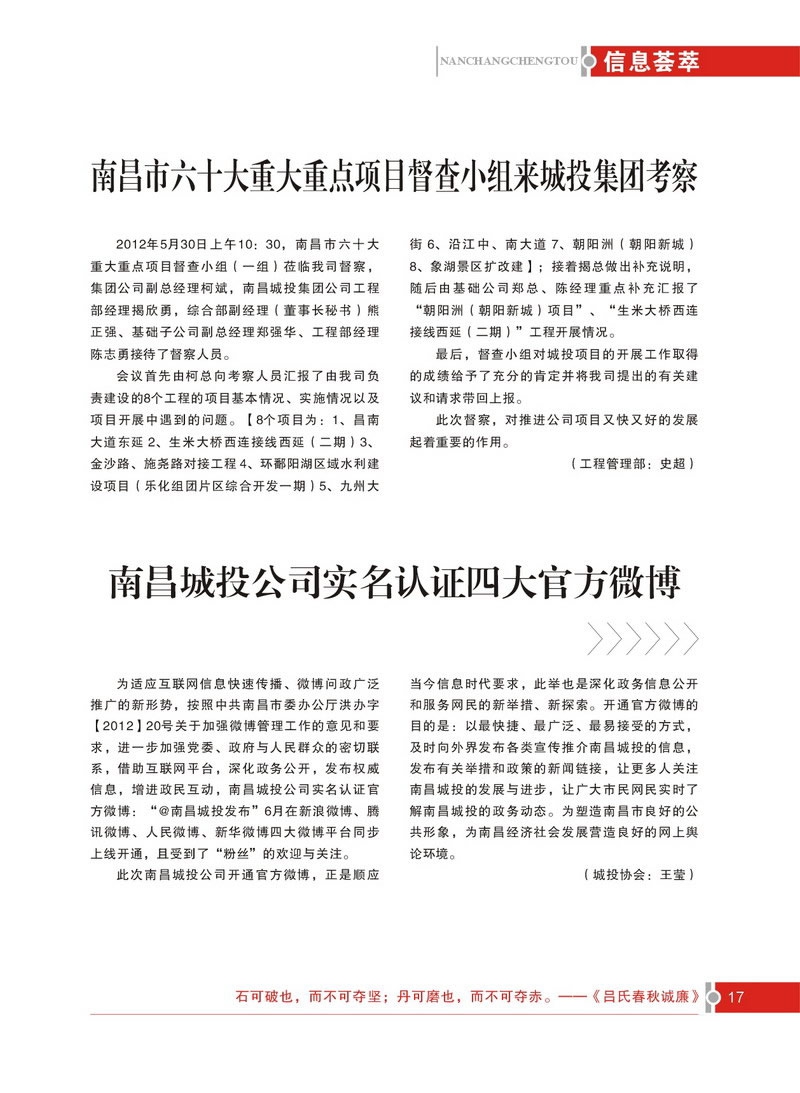 NANCHANGCHENGTOU 信息荟萃

南昌市六十大重大重点项目督查小组来城投集团考察

2012年5月30日上午10：30，南昌市六十大重大重点项目督查小组（一组）莅临我司督察，集团公司副总经理柯斌，南昌城投集团公司工程部经理揭欣勇，综合部副经理（董事长秘书）熊正强、基础子公司副总经理郑强华、工程部经理陈志勇接待了督察人员。

会议首先由柯总向考察人员汇报了由我司负责建设的8个工程的项目基本情况、实施情况以及项目开展中遇到的问题。【8个项目为：1、昌南大道东延 2、生米大桥西连接线西延（二期）3、金沙路、施尧路对接工程 4、环鄱阳湖区域水利建设项目（乐化组团片区综合开发一期）5、九州大街 6、沿江中、南大道 7、朝阳洲（朝阳新城）8、象湖景区扩改建】；接着揭总做出补充说明，随后由基础公司郑总、陈经理重点补充汇报了“朝阳洲（朝阳新城）项目”、“生米大桥西连接线西延（二期）”工程开展情况。

最后，督查小组对城投项目的开展工作取得的成绩给予了充分的肯定并将我司提出的有关建议和请求带回上报。

此次督察，对推进公司项目又快又好的发展起着重要的作用。

（工程管理部：史超）

南昌城投公司实名认证四大官方微博

为适应互联网信息快速传播、微博问政广泛推广的新形势，按照中共南昌市委办公厅洪办字【2012】20号关于加强微博管理工作的意见和要求，进一步加强党委、政府与人民群众的密切联系，借助互联网平台，深化政务公开，发布权威信息，增进政民互动，南昌城投公司实名认证官方微博：“@南昌城投发布”6月在新浪微博、腾讯微博、人民微博、新华微博四大微博平台同步上线开通，且受到了“粉丝”的欢迎与关注。

此次南昌城投公司开通官方微博，正是顺应当今信息时代要求，此举也是深化政务信息公开和服务网民的新举措、新探索。开通官方微博的目的是：以最快捷、最广泛、最易接受的方式，及时向外界发布各类宣传推介南昌城投的信息，发布有关举措和政策的新闻链接，让更多人关注南昌城投的发展与进步，让广大市民网民实时了解南昌城投的政务动态。为塑造南昌市良好的公共形象，为南昌经济社会发展营造良好的网上舆论环境。

（城投协会：王莹）

石可破也，而不可夺坚；丹可磨也，而不可夺赤。——《吕氏春秋诚廉》 17